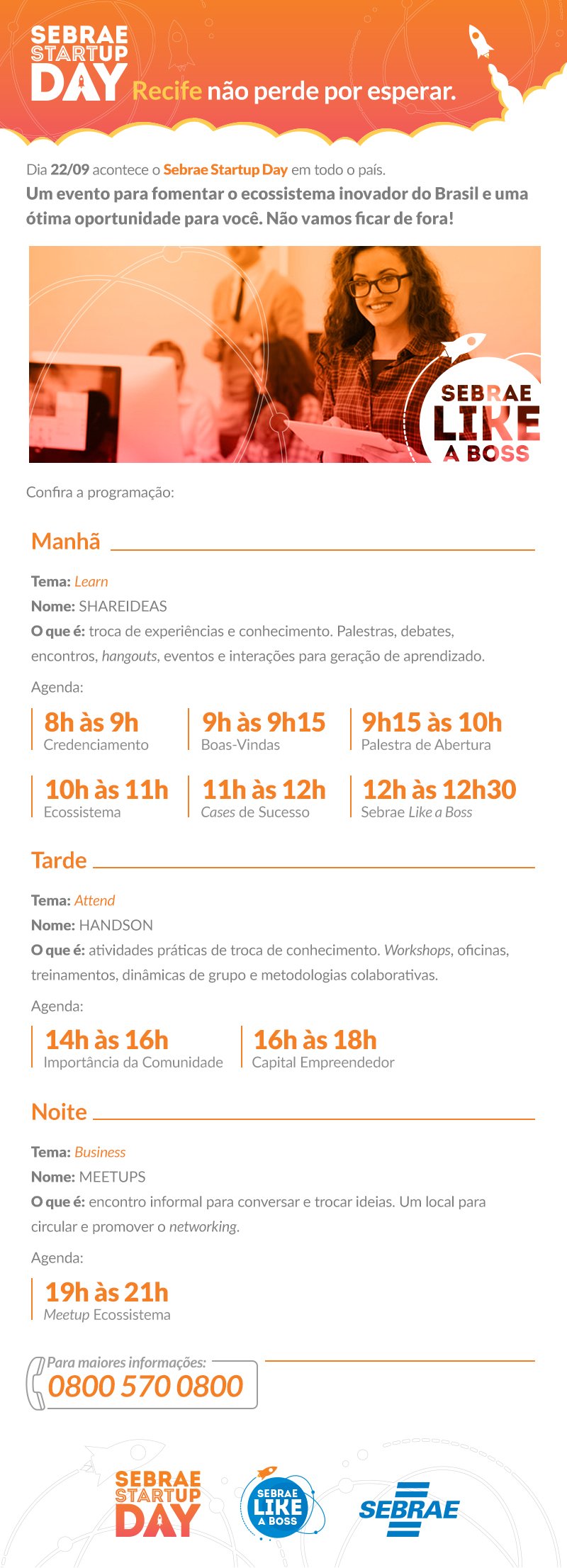 SEBRAE STARTUP DAY Recife não perde por esperar.

Dia 22/09 acontece o Sebrae Startup Day em todo o país.
Um evento para fomentar o ecossistema inovador do Brasil e uma ótima oportunidade para você. Não vamos ficar de fora!

SEBRAE LIKE A BOSS

Confira a programação:

Manhã

Tema: Learn
Nome: SHAREIDEAS
O que é: troca de experiências e conhecimento. Palestras, debates, encontros, hangouts, eventos e interações para geração de aprendizado.

Agenda:

8h às 9h
Credenciamento

9h às 9h15
Boas-Vindas

9h15 às 10h
Palestra de Abertura

10h às 11h
Ecossistema

11h às 12h
Cases de Sucesso

12h às 12h30
Sebrae Like a Boss

Tarde

Tema: Attend
Nome: HANDSON
O que é: atividades práticas de troca de conhecimento. Workshops, oficinas, treinamentos, dinâmicas de grupo e metodologias colaborativas.

Agenda:

14h às 16h
Importância da Comunidade

16h às 18h
Capital Empreendedor

Noite

Tema: Business
Nome: MEETUPS
O que é: encontro informal para conversar e trocar ideias. Um local para circular e promover o networking.

Agenda:

19h às 21h
Meetup Ecossistema

Para maiores informações:
0800 570 0800

SEBRAE STARTUP DAY
SEBRAE LIKE A BOSS
SEBRAE